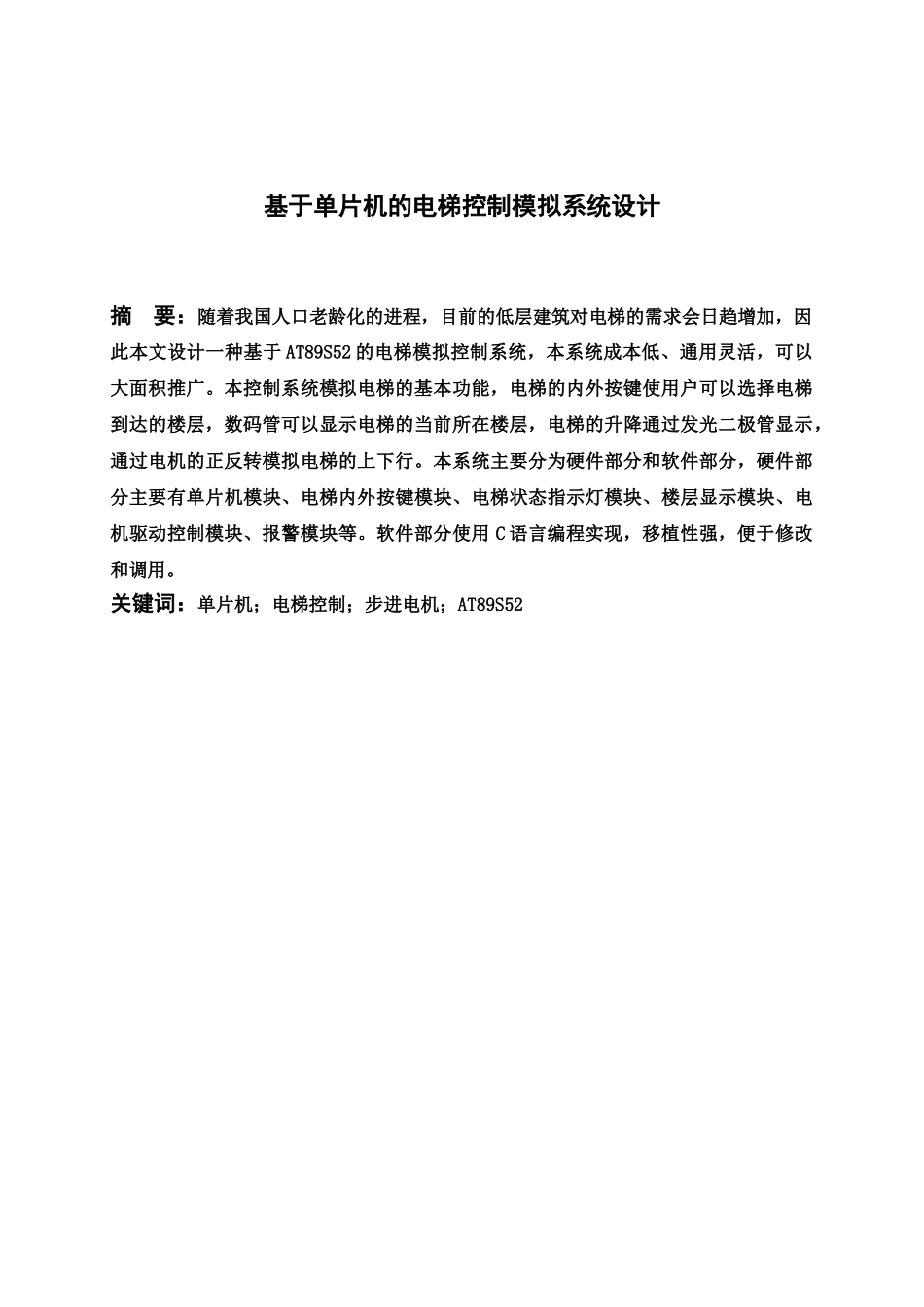 基于单片机的电梯控制模拟系统设计

摘 要：随着我国人口老龄化的进程，目前的低层建筑对电梯的需求会日趋增加，因此本文设计一种基于 AT89S52 的电梯模拟控制系统，本系统成本低、通用灵活，可以大面积推广。本控制系统模拟电梯的基本功能，电梯的内外按键使用户可以选择电梯到达的楼层，数码管可以显示电梯的当前所在楼层，电梯的升降通过发光二极管显示，通过电机的正反转模拟电梯的上下行。本系统主要分为硬件部分和软件部分，硬件部分主要有单片机模块、电梯内外按键模块、电梯状态指示灯模块、楼层显示模块、电机驱动控制模块、报警模块等。软件部分使用 C 语言编程实现，移植性强，便于修改和调用。

关键词：单片机；电梯控制；步进电机；AT89S52